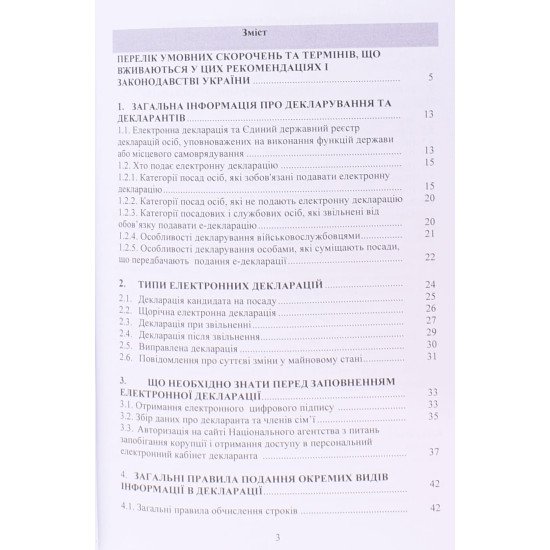 Зміст

ПЕРЕЛІК УМОВНИХ СКОРОЧЕНЬ ТА ТЕРМІНІВ, ЩО ВЖИВАЮТЬСЯ У ЦИХ РЕКОМЕНДАЦІЯХ І ЗАКОНОДАВСТВІ УКРАЇНИ 5

1. ЗАГАЛЬНА ІНФОРМАЦІЯ ПРО ДЕКЛАРУВАННЯ ТА ДЕКЛАРАНТІВ 13
1.1. Електронна декларація та Єдиний державний реєстр декларацій осіб, уповноважених на виконання функцій держави або місцевого самоврядування 13
1.2. Хто подає електронну декларацію 15
1.2.1. Категорії посад осіб, які зобов'язані подавати електронну декларацію 15
1.2.2. Категорії посад осіб, які не подають електронну декларацію 20
1.2.3. Категорії посадових і службових осіб, які звільнені від обов'язку подавати е-декларацію 20
1.2.4. Особливості декларування військовослужбовцями 21
1.2.5. Особливості декларування особами, які суміщають посади, що передбачають подання е-декларації 22

2. ТИПИ ЕЛЕКТРОННИХ ДЕКЛАРАЦІЙ 24
2.1. Декларація кандидата на посаду 25
2.2. Щорічна електронна декларація 26
2.3. Декларація при звільненні 27
2.4. Декларація після звільнення 29
2.5. Виправлена декларація 30
2.6. Повідомлення про суттєві зміни у майновому стані 31

3. ЩО НЕОБХІДНО ЗНАТИ ПЕРЕД ЗАПОВНЕННЯМ ЕЛЕКТРОННОЇ ДЕКЛАРАЦІЇ 33
3.1. Отримання електронного цифрового підпису 33
3.2. Збір даних про декларанта та членів сім'ї 35
3.3. Авторизація на сайті Національного агентства з питань запобігання корупції і отримання доступу в персональний електронний кабінет декларанта 37

4. ЗАГАЛЬНІ ПРАВИЛА ПОДАННЯ ОКРЕМИХ ВИДІВ ІНФОРМАЦІЇ В ДЕКЛАРАЦІЇ 42

4.1. Загальні правила обчислення строків 42

3